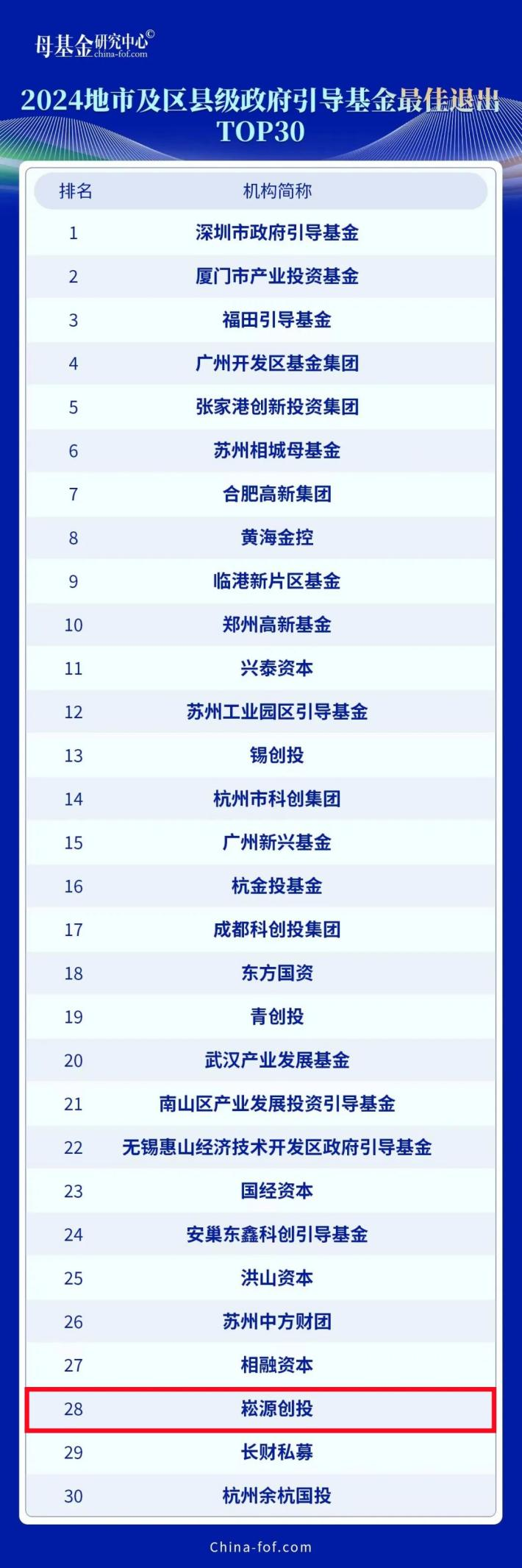 母基金研究中心©
china-fof.com

2024地市及区县级政府引导基金最佳退出TOP30

| 排名 | 机构简称 |
|---|---|
| 1 | 深圳市政府引导基金 |
| 2 | 厦门市产业投资基金 |
| 3 | 福田引导基金 |
| 4 | 广州开发区基金集团 |
| 5 | 张家港创新投资集团 |
| 6 | 苏州相城母基金 |
| 7 | 合肥高新集团 |
| 8 | 黄海金控 |
| 9 | 临港新片区基金 |
| 10 | 郑州高新基金 |
| 11 | 兴泰资本 |
| 12 | 苏州工业园区引导基金 |
| 13 | 锡创投 |
| 14 | 杭州市科创集团 |
| 15 | 广州新兴基金 |
| 16 | 杭金投基金 |
| 17 | 成都科创投集团 |
| 18 | 东方国资 |
| 19 | 青创投 |
| 20 | 武汉产业发展基金 |
| 21 | 南山区产业发展投资引导基金 |
| 22 | 无锡惠山经济技术开发区政府引导基金 |
| 23 | 国经资本 |
| 24 | 安巢东鑫科创引导基金 |
| 25 | 洪山资本 |
| 26 | 苏州中方财团 |
| 27 | 相融资本 |
| 28 | 崧源创投 |
| 29 | 长财私募 |
| 30 | 杭州余杭国投 |

China-fof.com